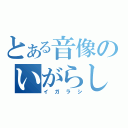 とある音像の
いがらし
イガラシ